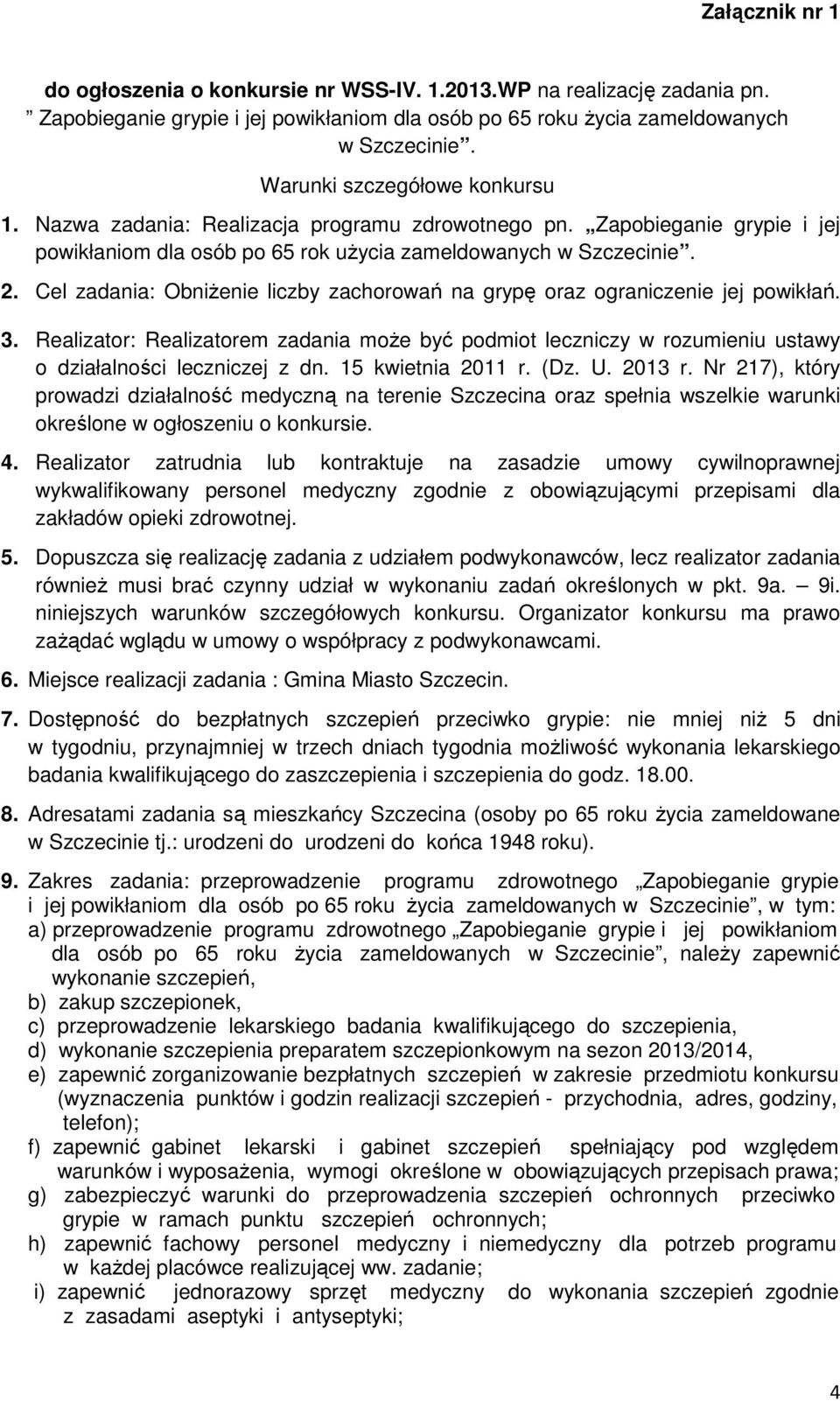 Załącznik nr 1

do ogłoszenia o konkursie nr WSS-IV. 1.2013.WP na realizację zadania pn. ” Zapobieganie grypie i jej powikłaniom dla osób po 65 roku życia zameldowanych w Szczecinie”.

Warunki szczegółowe konkursu

1. Nazwa zadania: Realizacja programu zdrowotnego pn. „Zapobieganie grypie i jej powikłaniom dla osób po 65 rok użycia zameldowanych w Szczecinie”.

2. Cel zadania: Obniżenie liczby zachorowań na grypę oraz ograniczenie jej powikłań.

3. Realizator: Realizatorem zadania może być podmiot leczniczy w rozumieniu ustawy o działalności leczniczej z dn. 15 kwietnia 2011 r. (Dz. U. 2013 r. Nr 217), który prowadzi działalność medyczną na terenie Szczecina oraz spełnia wszelkie warunki określone w ogłoszeniu o konkursie.

4. Realizator zatrudnia lub kontraktuje na zasadzie umowy cywilnoprawnej wykwalifikowany personel medyczny zgodnie z obowiązującymi przepisami dla zakładów opieki zdrowotnej.

5. Dopuszcza się realizację zadania z udziałem podwykonawców, lecz realizator zadania również musi brać czynny udział w wykonaniu zadań określonych w pkt. 9a. – 9i. niniejszych warunków szczegółowych konkursu. Organizator konkursu ma prawo zażądać wglądu w umowy o współpracy z podwykonawcami.

6. Miejsce realizacji zadania : Gmina Miasto Szczecin.

7. Dostępność do bezpłatnych szczepień przeciwko grypie: nie mniej niż 5 dni w tygodniu, przynajmniej w trzech dniach tygodnia możliwość wykonania lekarskiego badania kwalifikującego do zaszczepienia i szczepienia do godz. 18.00.

8. Adresatami zadania są mieszkańcy Szczecina (osoby po 65 roku życia zameldowane w Szczecinie tj.: urodzeni do urodzeni do końca 1948 roku).

9. Zakres zadania: przeprowadzenie programu zdrowotnego „Zapobieganie grypie i jej powikłaniom dla osób po 65 roku życia zameldowanych w Szczecinie”, w tym:
a) przeprowadzenie programu zdrowotnego „Zapobieganie grypie i jej powikłaniom dla osób po 65 roku życia zameldowanych w Szczecinie”, należy zapewnić wykonanie szczepień,
b) zakup szczepionek,
c) przeprowadzenie lekarskiego badania kwalifikującego do szczepienia,
d) wykonanie szczepienia preparatem szczepionkowym na sezon 2013/2014,
e) zapewnić zorganizowanie bezpłatnych szczepień w zakresie przedmiotu konkursu (wyznaczenia punktów i godzin realizacji szczepień - przychodnia, adres, godziny, telefon);
f) zapewnić gabinet lekarski i gabinet szczepień spełniający pod względem warunków i wyposażenia, wymogi określone w obowiązujących przepisach prawa;
g) zabezpieczyć warunki do przeprowadzenia szczepień ochronnych przeciwko grypie w ramach punktu szczepień ochronnych;
h) zapewnić fachowy personel medyczny i niemedyczny dla potrzeb programu w każdej placówce realizującej ww. zadanie;
i) zapewnić jednorazowy sprzęt medyczny do wykonania szczepień zgodnie z zasadami aseptyki i antyseptyki;

4